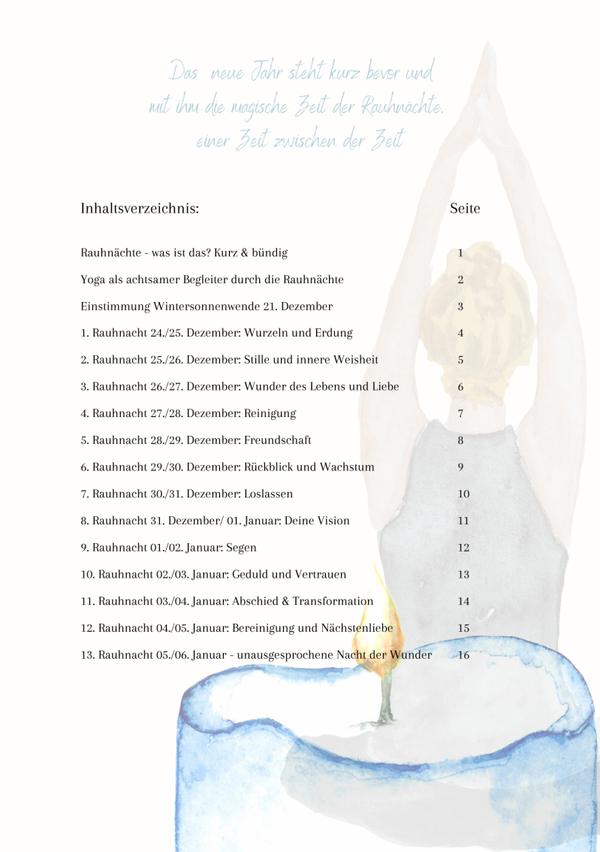 Das neue Jahr steht kurz bevor und mit ihm die magische Zeit der Rauhnächte. einer Zeit zwischen der Zeit

Inhaltsverzeichnis:
Seite

Rauhnächte - was ist das? Kurz & bündig 1
Yoga als achtsamer Begleiter durch die Rauhnächte 2
Einstimmung Wintersonnenwende 21. Dezember 3
1. Rauhnacht 24./25. Dezember: Wurzeln und Erdung 4
2. Rauhnacht 25./26. Dezember: Stille und innere Weisheit 5
3. Rauhnacht 26./27. Dezember: Wunder des Lebens und Liebe 6
4. Rauhnacht 27./28. Dezember: Reinigung 7
5. Rauhnacht 28./29. Dezember: Freundschaft 8
6. Rauhnacht 29./30. Dezember: Rückblick und Wachstum 9
7. Rauhnacht 30./31. Dezember: Loslassen 10
8. Rauhnacht 31. Dezember/ 01. Januar: Deine Vision 11
9. Rauhnacht 01./02. Januar: Segen 12
10. Rauhnacht 02./03. Januar: Geduld und Vertrauen 13
11. Rauhnacht 03./04. Januar: Abschied & Transformation 14
12. Rauhnacht 04./05. Januar: Bereinigung und Nächstenliebe 15
13. Rauhnacht 05./06. Januar - unausgesprochene Nacht der Wunder 16